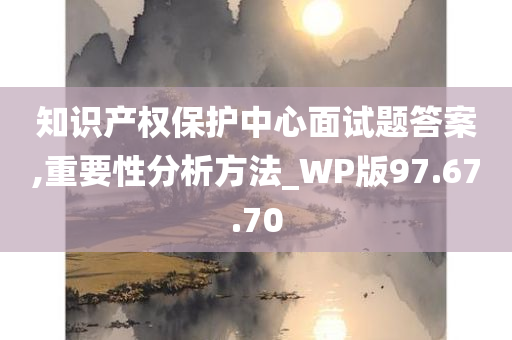 知识产权保护中心面试题答案,重要性分析方法_WP版97.67.70